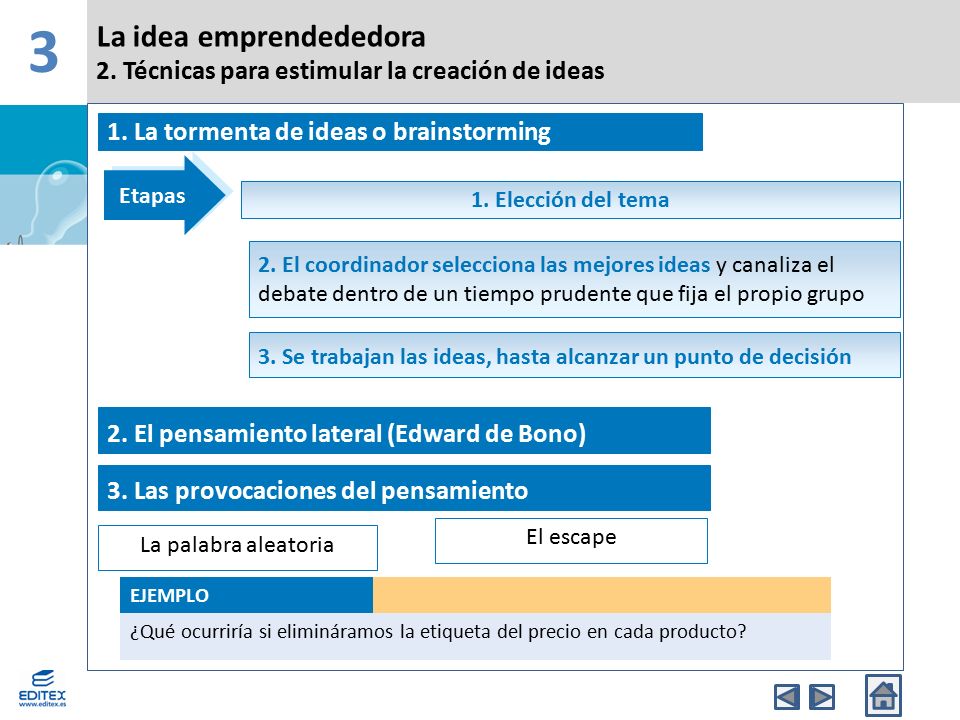 3

La idea emprendededora
2. Técnicas para estimular la creación de ideas

1. La tormenta de ideas o brainstorming

Etapas

1. Elección del tema

2. El coordinador selecciona las mejores ideas y canaliza el debate dentro de un tiempo prudente que fija el propio grupo

3. Se trabajan las ideas, hasta alcanzar un punto de decisión

2. El pensamiento lateral (Edward de Bono)

3. Las provocaciones del pensamiento

La palabra aleatoria

El escape

EJEMPLO

¿Qué ocurriría si elimináramos la etiqueta del precio en cada producto?

EDITEX
www.editex.es